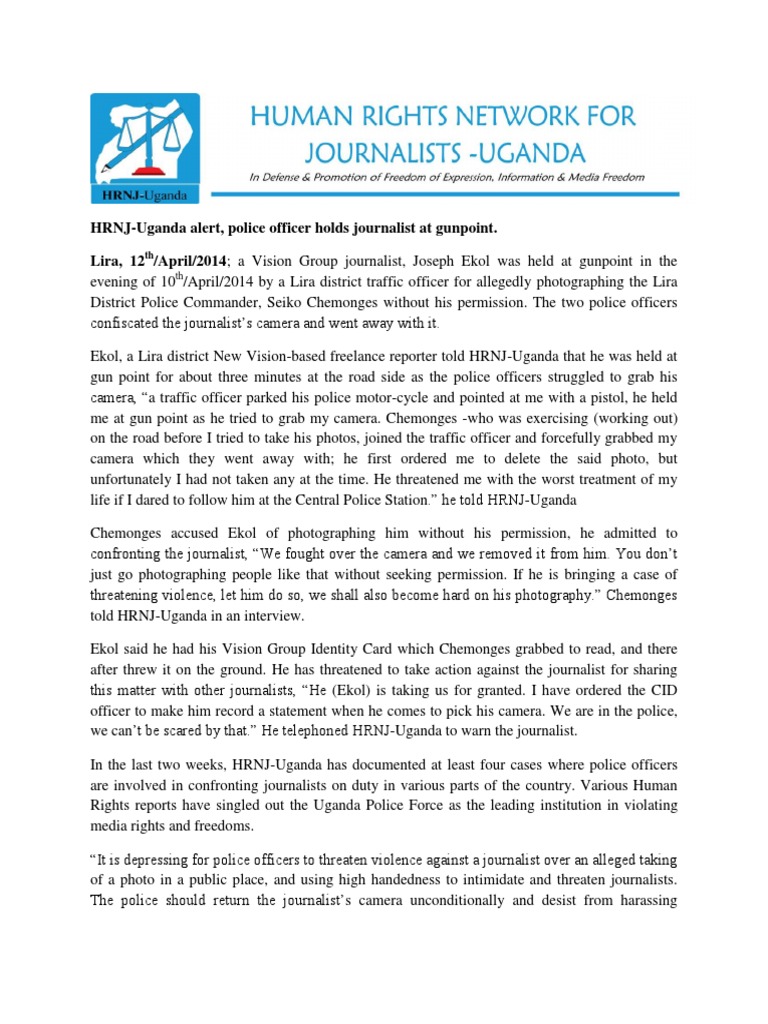 HRNJ-Uganda

HUMAN RIGHTS NETWORK FOR JOURNALISTS -UGANDA

In Defense & Promotion of Freedom of Expression, Information & Media Freedom

HRNJ-Uganda alert, police officer holds journalist at gunpoint.

Lira, 12$^{th}$/April/2014; a Vision Group journalist, Joseph Ekol was held at gunpoint in the evening of 10$^{th}$/April/2014 by a Lira district traffic officer for allegedly photographing the Lira District Police Commander, Seiko Chemonges without his permission. The two police officers confiscated the journalist's camera and went away with it.

Ekol, a Lira district New Vision-based freelance reporter told HRNJ-Uganda that he was held at gun point for about three minutes at the road side as the police officers struggled to grab his camera, "a traffic officer parked his police motor-cycle and pointed at me with a pistol, he held me at gun point as he tried to grab my camera. Chemonges -who was exercising (working out) on the road before I tried to take his photos, joined the traffic officer and forcefully grabbed my camera which they went away with; he first ordered me to delete the said photo, but unfortunately I had not taken any at the time. He threatened me with the worst treatment of my life if I dared to follow him at the Central Police Station." he told HRNJ-Uganda

Chemonges accused Ekol of photographing him without his permission, he admitted to confronting the journalist, "We fought over the camera and we removed it from him. You don't just go photographing people like that without seeking permission. If he is bringing a case of threatening violence, let him do so, we shall also become hard on his photography." Chemonges told HRNJ-Uganda in an interview.

Ekol said he had his Vision Group Identity Card which Chemonges grabbed to read, and there after threw it on the ground. He has threatened to take action against the journalist for sharing this matter with other journalists, "He (Ekol) is taking us for granted. I have ordered the CID officer to make him record a statement when he comes to pick his camera. We are in the police, we can't be scared by that." He telephoned HRNJ-Uganda to warn the journalist.

In the last two weeks, HRNJ-Uganda has documented at least four cases where police officers are involved in confronting journalists on duty in various parts of the country. Various Human Rights reports have singled out the Uganda Police Force as the leading institution in violating media rights and freedoms.

"It is depressing for police officers to threaten violence against a journalist over an alleged taking of a photo in a public place, and using high handedness to intimidate and threaten journalists. The police should return the journalist's camera unconditionally and desist from harassing